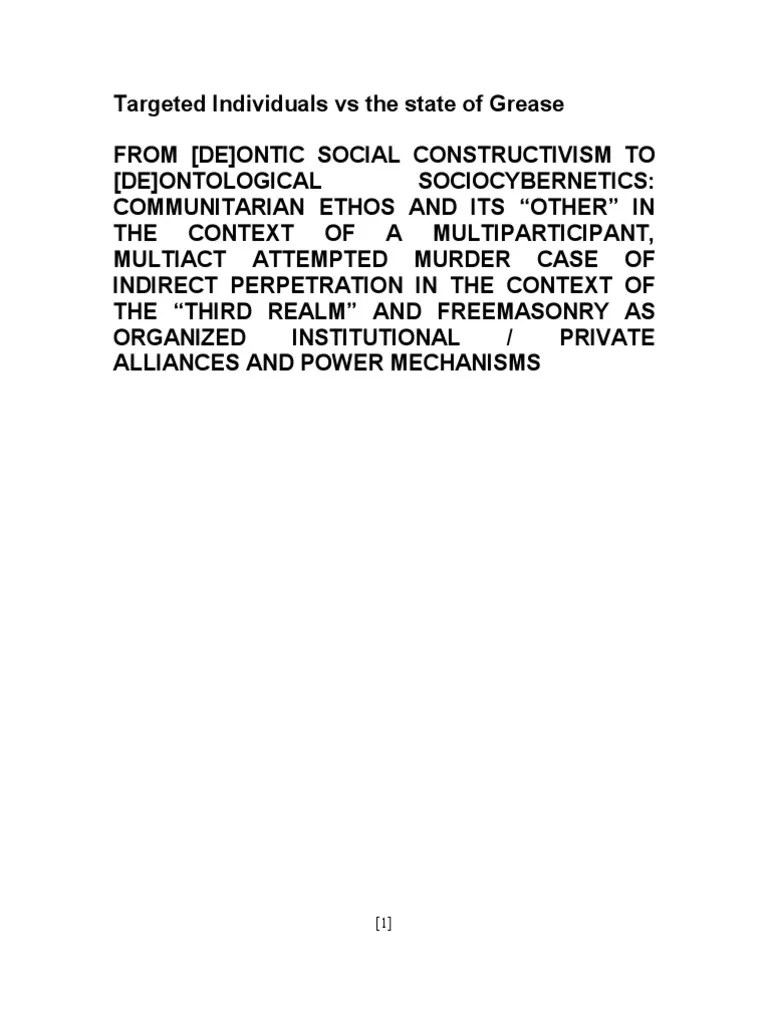 Targeted Individuals vs the state of Grease

FROM [DE]ONTIC SOCIAL CONSTRUCTIVISM TO [DE]ONTOLOGICAL SOCIOCYBERNETICS: COMMUNITARIAN ETHOS AND ITS “OTHER” IN THE CONTEXT OF A MULTIPARTICIPANT, MULTIACT ATTEMPTED MURDER CASE OF INDIRECT PERPETRATION IN THE CONTEXT OF THE “THIRD REALM” AND FREEMASONRY AS ORGANIZED INSTITUTIONAL / PRIVATE ALLIANCES AND POWER MECHANISMS

[1]